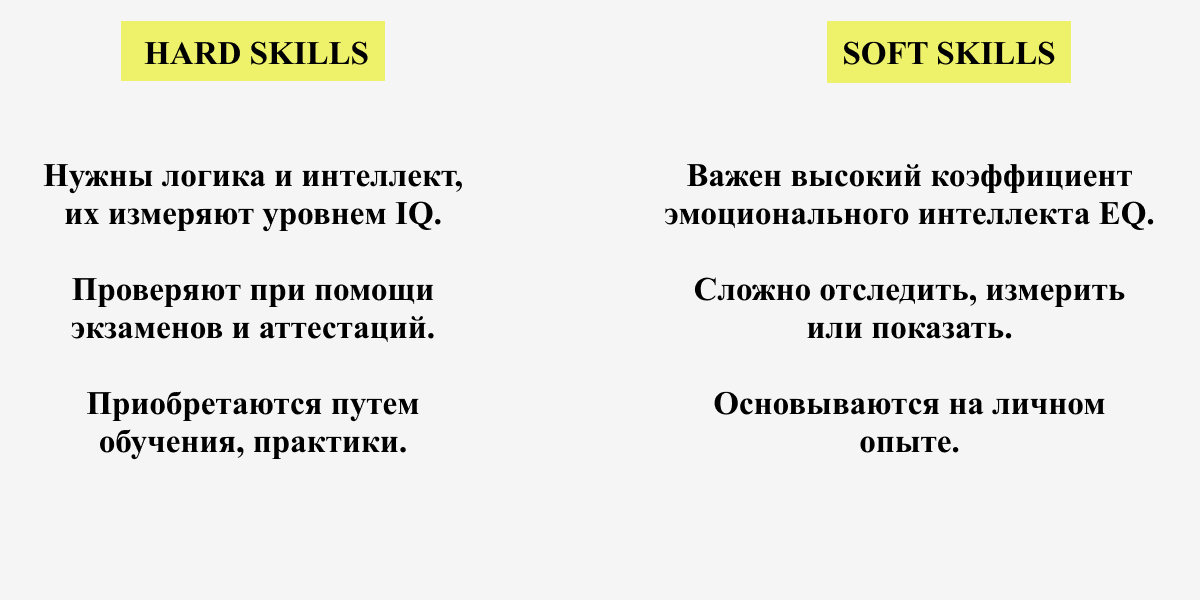 HARD SKILLS

Нужны логика и интеллект, их измеряют уровнем IQ.

Проверяют при помощи экзаменов и аттестаций.

Приобретаются путем обучения, практики.

SOFT SKILLS

Важен высокий коэффициент эмоционального интеллекта EQ.

Сложно отследить, измерить или показать.

Основываются на личном опыте.